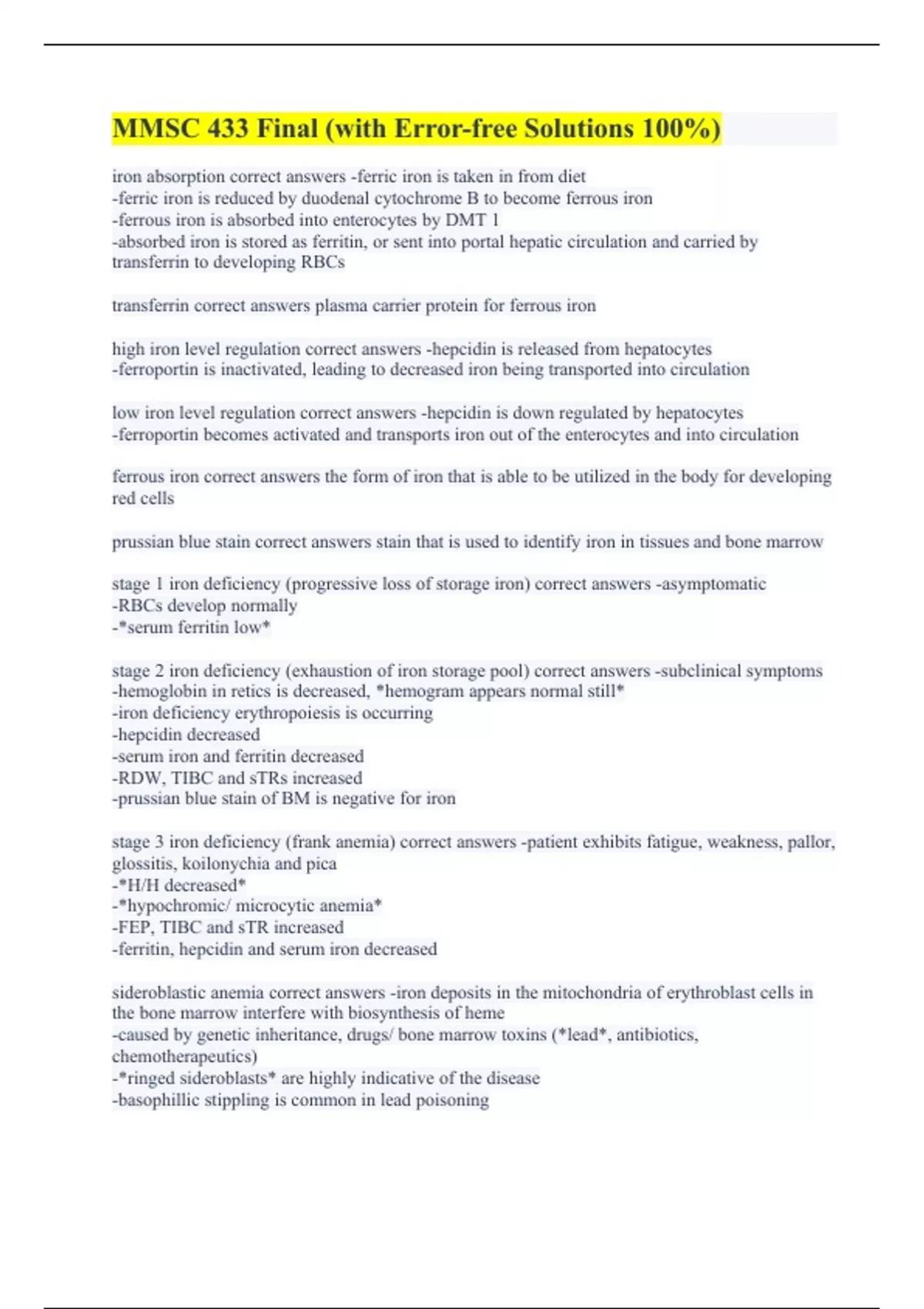 MMSC 433 Final (with Error-free Solutions 100%)

iron absorption correct answers -ferric iron is taken in from diet
-ferric iron is reduced by duodenal cytochrome B to become ferrous iron
-ferrous iron is absorbed into enterocytes by DMT 1
-absorbed iron is stored as ferritin, or sent into portal hepatic circulation and carried by transferrin to developing RBCs

transferrin correct answers plasma carrier protein for ferrous iron

high iron level regulation correct answers -hepcidin is released from hepatocytes
-ferroportin is inactivated, leading to decreased iron being transported into circulation

low iron level regulation correct answers -hepcidin is down regulated by hepatocytes
-ferroportin becomes activated and transports iron out of the enterocytes and into circulation

ferrous iron correct answers the form of iron that is able to be utilized in the body for developing red cells

prussian blue stain correct answers stain that is used to identify iron in tissues and bone marrow

stage 1 iron deficiency (progressive loss of storage iron) correct answers -asymptomatic
-RBCs develop normally
-*serum ferritin low*

stage 2 iron deficiency (exhaustion of iron storage pool) correct answers -subclinical symptoms
-hemoglobin in retics is decreased, *hemogram appears normal still*
-iron deficiency erythropoiesis is occurring
-hepcidin decreased
-serum iron and ferritin decreased
-RDW, TIBC and sTRs increased
-prussian blue stain of BM is negative for iron

stage 3 iron deficiency (frank anemia) correct answers -patient exhibits fatigue, weakness, pallor, glossitis, koilonychia and pica
-*H/H decreased*
-*hypochromic/ microcytic anemia*
-FEP, TIBC and sTR increased
-ferritin, hepcidin and serum iron decreased

sideroblastic anemia correct answers -iron deposits in the mitochondria of erythroblast cells in the bone marrow interfere with biosynthesis of heme
-caused by genetic inheritance, drugs/ bone marrow toxins (*lead*, antibiotics, chemotherapeutics)
-*ringed sideroblasts* are highly indicative of the disease
-basophillic stippling is common in lead poisoning